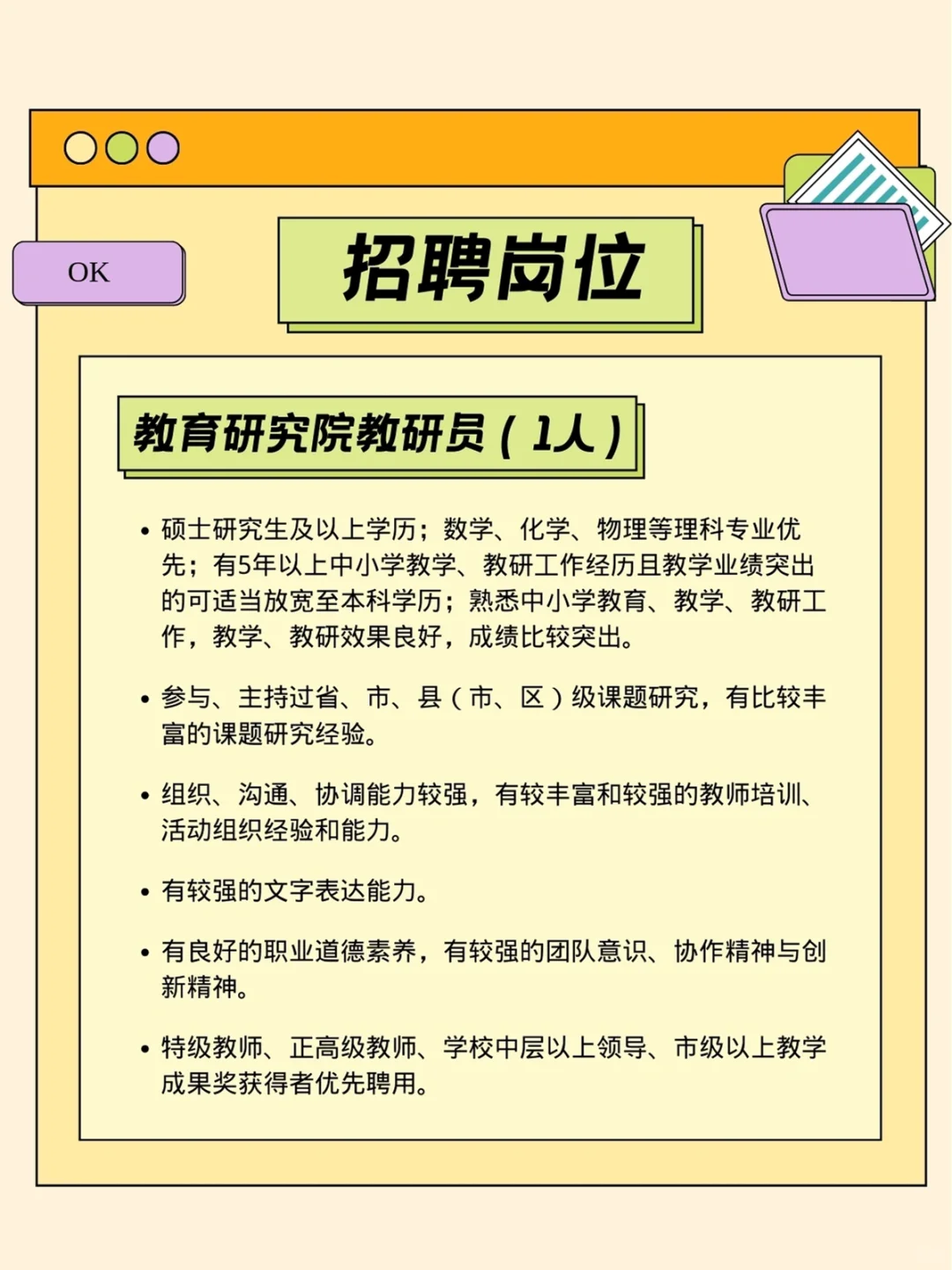 OK

招聘岗位

教育研究院教研员（1人）

• 硕士研究生及以上学历；数学、化学、物理等理科专业优先；有5年以上中小学教学、教研工作经历且教学业绩突出的可适当放宽至本科学历；熟悉中小学教育、教学、教研工作，教学、教研效果良好，成绩比较突出。

• 参与、主持过省、市、县（市、区）级课题研究，有比较丰富的课题研究经验。

• 组织、沟通、协调能力较强，有较丰富和较强的教师培训、活动组织经验和能力。

• 有较强的文字表达能力。

• 有良好的职业道德素养，有较强的团队意识、协作精神与创新精神。

• 特级教师、正高级教师、学校中层以上领导、市级以上教学成果奖获得者优先聘用。